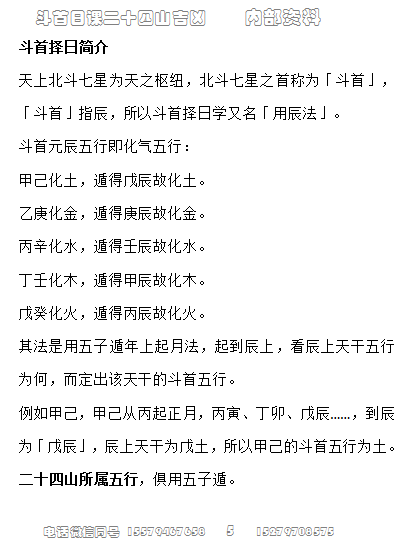 斗首日课二十四山吉凶　　内部资料

斗首择日简介

天上北斗七星为天之枢纽，北斗七星之首称为「斗首」，「斗首」指辰，所以斗首择日学又名「用辰法」。

斗首元辰五行即化气五行：

甲己化土，遁得戊辰故化土。

乙庚化金，遁得庚辰故化金。

丙辛化水，遁得壬辰故化水。

丁壬化木，遁得甲辰故化木。

戊癸化火，遁得丙辰故化火。

其法是用五子遁年上起月法，起到辰上，看辰上天干五行为何，而定出该天干的斗首五行。

例如甲己，甲己从丙起正月，丙寅、丁卯、戊辰......，到辰为「戊辰」，辰上天干为戊土，所以甲己的斗首五行为土。

二十四山所属五行，俱用五子遁。

电话微信同号 15579467658　5　15279708575